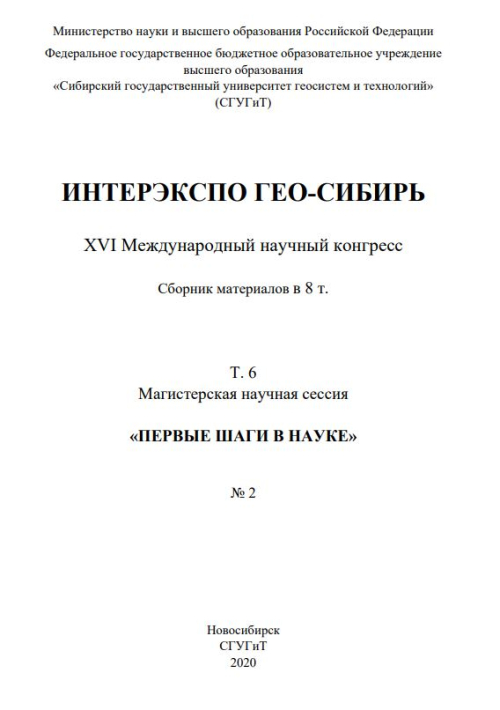 Министерство науки и высшего образования Российской Федерации
Федеральное государственное бюджетное образовательное учреждение высшего образования
«Сибирский государственный университет геосистем и технологий»
(СГУГиТ)

ИНТЕРЭКСПО ГЕО-СИБИРЬ

XVI Международный научный конгресс

Сборник материалов в 8 т.

Т. 6
Магистерская научная сессия

«ПЕРВЫЕ ШАГИ В НАУКЕ»

№ 2

Новосибирск
СГУГиТ
2020